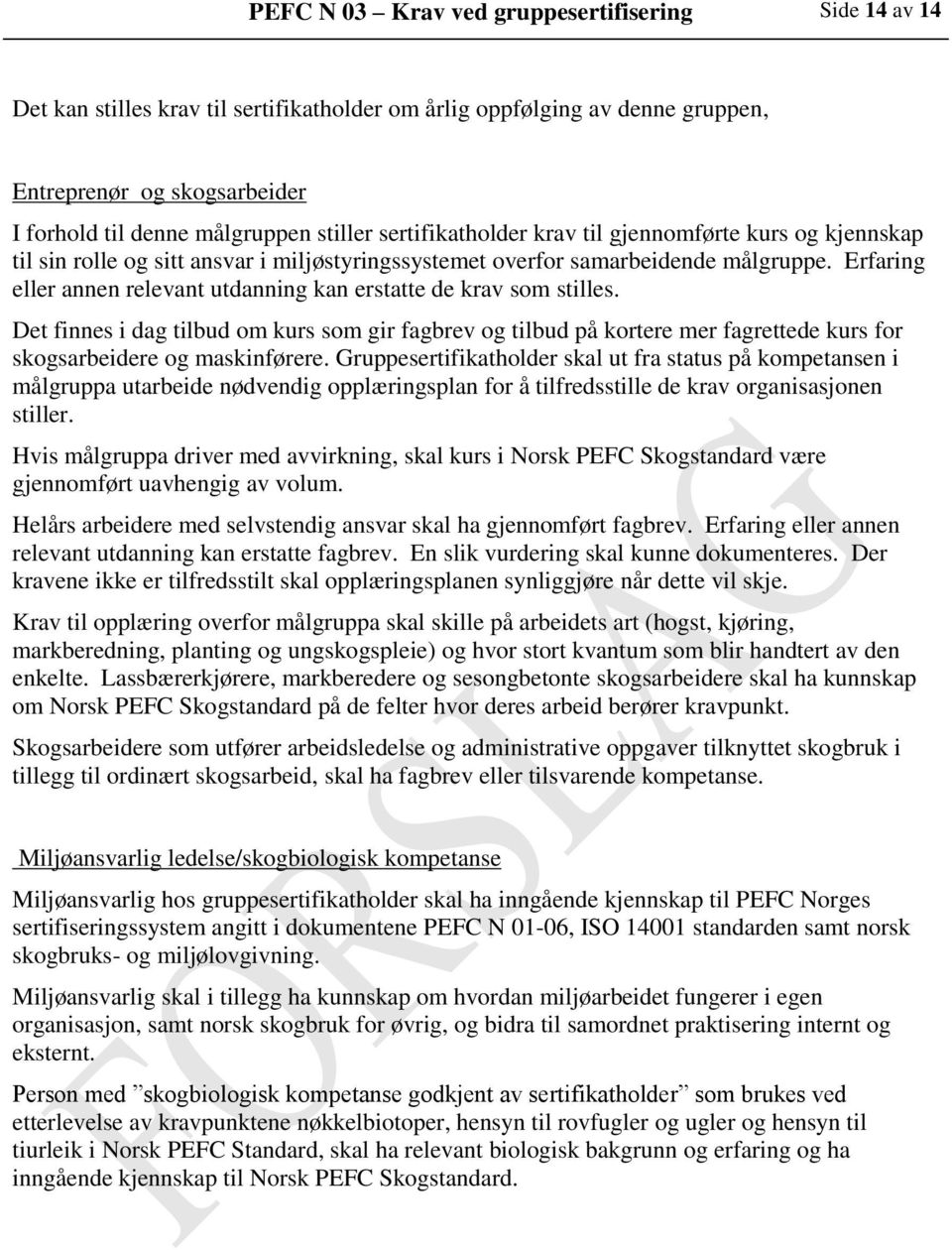 PEFC N 03 – Krav ved gruppesertifisering Side 14 av 14

Det kan stilles krav til sertifikatholder om årlig oppfølging av denne gruppen,

Entreprenør og skogsarbeider
I forhold til denne målgruppen stiller sertifikatholder krav til gjennomførte kurs og kjennskap til sin rolle og sitt ansvar i miljøstyringssystemet overfor samarbeidende målgruppe. Erfaring eller annen relevant utdanning kan erstatte de krav som stilles.

Det finnes i dag tilbud om kurs som gir fagbrev og tilbud på kortere mer fagrettede kurs for skogsarbeidere og maskinførere. Gruppesertifikatholder skal ut fra status på kompetansen i målgruppa utarbeide nødvendig opplæringsplan for å tilfredsstille de krav organisasjonen stiller.

Hvis målgruppa driver med avvirkning, skal kurs i Norsk PEFC Skogstandard være gjennomført uavhengig av volum.

Helårs arbeidere med selvstendig ansvar skal ha gjennomført fagbrev. Erfaring eller annen relevant utdanning kan erstatte fagbrev. En slik vurdering skal kunne dokumenteres. Der kravene ikke er tilfredsstilt skal opplæringsplanen synliggjøre når dette vil skje.

Krav til opplæring overfor målgruppa skal skille på arbeidets art (hogst, kjøring, markberedning, planting og ungskogspleie) og hvor stort kvantum som blir handtert av den enkelte. Lassbærerkjørere, markberedere og sesongbetonte skogsarbeidere skal ha kunnskap om Norsk PEFC Skogstandard på de felter hvor deres arbeid berører kravpunkt.

Skogsarbeidere som utfører arbeidsledelse og administrative oppgaver tilknyttet skogbruk i tillegg til ordinært skogsarbeid, skal ha fagbrev eller tilsvarende kompetanse.

Miljøansvarlig ledelse/skogbiologisk kompetanse
Miljøansvarlig hos gruppesertifikatholder skal ha inngående kjennskap til PEFC Norges sertifiseringssystem angitt i dokumentene PEFC N 01-06, ISO 14001 standarden samt norsk skogbruks- og miljølovgivning.

Miljøansvarlig skal i tillegg ha kunnskap om hvordan miljøarbeidet fungerer i egen organisasjon, samt norsk skogbruk for øvrig, og bidra til samordnet praktisering internt og eksternt.

Person med ”skogbiologisk kompetanse godkjent av sertifikatholder” som brukes ved etterlevelse av kravpunktene nøkkelbiotoper, hensyn til rovfugler og ugler og hensyn til tiurleik i Norsk PEFC Standard, skal ha relevant biologisk bakgrunn og erfaring og ha inngående kjennskap til Norsk PEFC Skogstandard.

FORSLAG